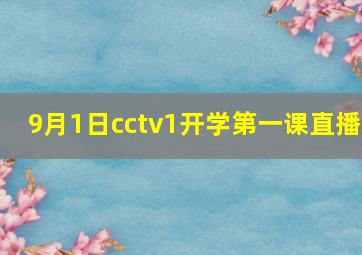 9月1日cctv1开学第一课直播